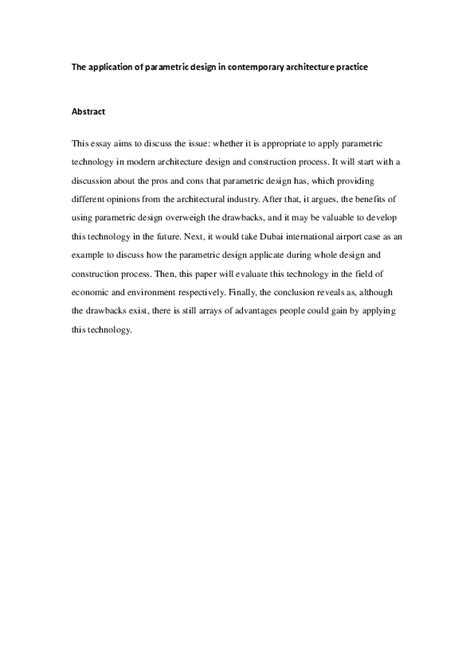 The application of parametric design in contemporary architecture practice

Abstract

This essay aims to discuss the issue: whether it is appropriate to apply parametric technology in modern architecture design and construction process. It will start with a discussion about the pros and cons that parametric design has, which providing different opinions from the architectural industry. After that, it argues, the benefits of using parametric design overweigh the drawbacks, and it may be valuable to develop this technology in the future. Next, it would take Dubai international airport case as an example to discuss how the parametric design applicate during whole design and construction process. Then, this paper will evaluate this technology in the field of economic and environment respectively. Finally, the conclusion reveals as, although the drawbacks exist, there is still arrays of advantages people could gain by applying this technology.